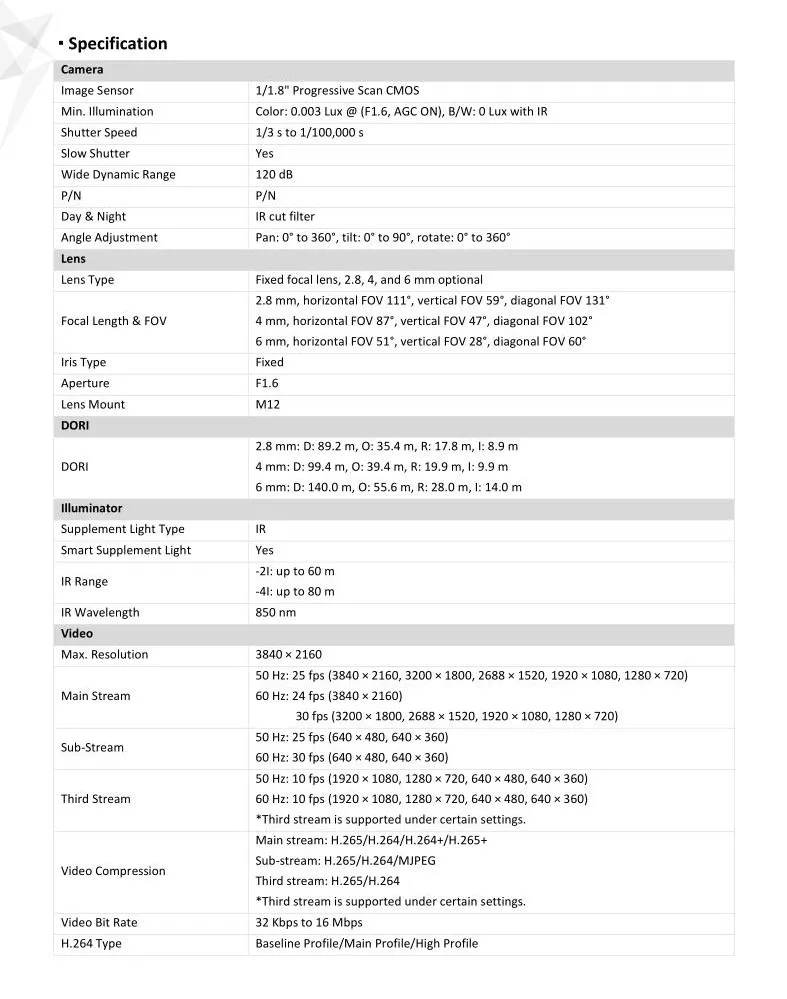 ▪ Specification

| Camera | |
|---|---|
| Image Sensor | 1/1.8" Progressive Scan CMOS |
| Min. Illumination | Color: 0.003 Lux @ (F1.6, AGC ON), B/W: 0 Lux with IR |
| Shutter Speed | 1/3 s to 1/100,000 s |
| Slow Shutter | Yes |
| Wide Dynamic Range | 120 dB |
| P/N | P/N |
| Day & Night | IR cut filter |
| Angle Adjustment | Pan: 0° to 360°, tilt: 0° to 90°, rotate: 0° to 360° |
| **Lens** | |
| Lens Type | Fixed focal lens, 2.8, 4, and 6 mm optional |
| Focal Length & FOV | 2.8 mm, horizontal FOV 111°, vertical FOV 59°, diagonal FOV 131° 4 mm, horizontal FOV 87°, vertical FOV 47°, diagonal FOV 102° 6 mm, horizontal FOV 51°, vertical FOV 28°, diagonal FOV 60° |
| Iris Type | Fixed |
| Aperture | F1.6 |
| Lens Mount | M12 |
| **DORI** | |
| DORI | 2.8 mm: D: 89.2 m, O: 35.4 m, R: 17.8 m, I: 8.9 m 4 mm: D: 99.4 m, O: 39.4 m, R: 19.9 m, I: 9.9 m 6 mm: D: 140.0 m, O: 55.6 m, R: 28.0 m, I: 14.0 m |
| **Illuminator** | |
| Supplement Light Type | IR |
| Smart Supplement Light | Yes |
| IR Range | -2I: up to 60 m -4I: up to 80 m |
| IR Wavelength | 850 nm |
| **Video** | |
| Max. Resolution | 3840 × 2160 |
| Main Stream | 50 Hz: 25 fps (3840 × 2160, 3200 × 1800, 2688 × 1520, 1920 × 1080, 1280 × 720) 60 Hz: 24 fps (3840 × 2160) 30 fps (3200 × 1800, 2688 × 1520, 1920 × 1080, 1280 × 720) |
| Sub-Stream | 50 Hz: 25 fps (640 × 480, 640 × 360) 60 Hz: 30 fps (640 × 480, 640 × 360) |
| Third Stream | 50 Hz: 10 fps (1920 × 1080, 1280 × 720, 640 × 480, 640 × 360) 60 Hz: 10 fps (1920 × 1080, 1280 × 720, 640 × 480, 640 × 360) *Third stream is supported under certain settings. |
| Video Compression | Main stream: H.265/H.264/H.264+/H.265+ Sub-stream: H.265/H.264/MJPEG Third stream: H.265/H.264 *Third stream is supported under certain settings. |
| Video Bit Rate | 32 Kbps to 16 Mbps |
| H.264 Type | Baseline Profile/Main Profile/High Profile |